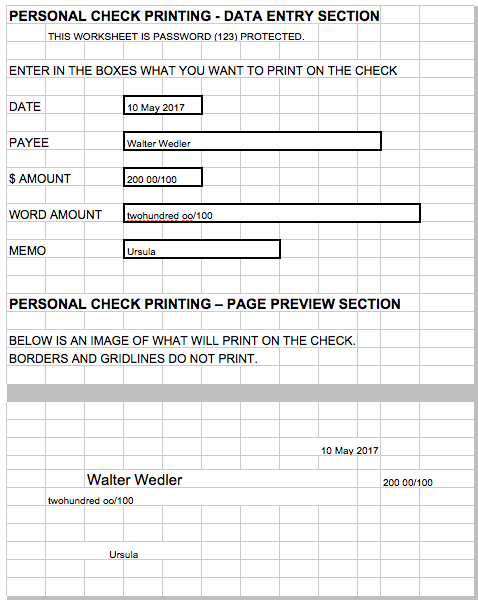 PERSONAL CHECK PRINTING - DATA ENTRY SECTION

THIS WORKSHEET IS PASSWORD (123) PROTECTED.

ENTER IN THE BOXES WHAT YOU WANT TO PRINT ON THE CHECK

DATE 10 May 2017

PAYEE Walter Wedler

$ AMOUNT 200 00/100

WORD AMOUNT twohundred oo/100

MEMO Ursula

PERSONAL CHECK PRINTING – PAGE PREVIEW SECTION

BELOW IS AN IMAGE OF WHAT WILL PRINT ON THE CHECK.
BORDERS AND GRIDLINES DO NOT PRINT.

10 May 2017

Walter Wedler

200 00/100

twohundred oo/100

Ursula